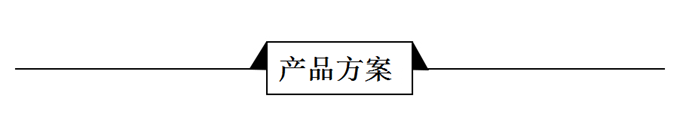 产品方案